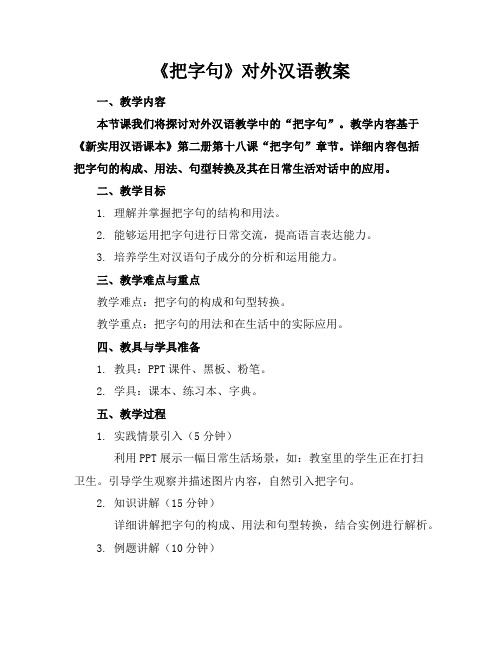 《把字句》对外汉语教案

一、教学内容

本节课我们将探讨对外汉语教学中的“把字句”。教学内容基于《新实用汉语课本》第二册第十八课“把字句”章节。详细内容包括把字句的构成、用法、句型转换及其在日常生活对话中的应用。

二、教学目标

1. 理解并掌握把字句的结构和用法。

2. 能够运用把字句进行日常交流，提高语言表达能力。

3. 培养学生对汉语句子成分的分析和运用能力。

三、教学难点与重点

教学难点：把字句的构成和句型转换。

教学重点：把字句的用法和在生活中的实际应用。

四、教具与学具准备

1. 教具：PPT 课件、黑板、粉笔。

2. 学具：课本、练习本、字典。

五、教学过程

1. 实践情景引入（5 分钟）

利用 PPT 展示一幅日常生活场景，如：教室里的学生正在打扫卫生。引导学生观察并描述图片内容，自然引入把字句。

2. 知识讲解（15 分钟）

详细讲解把字句的构成、用法和句型转换，结合实例进行解析。

3. 例题讲解（10 分钟）